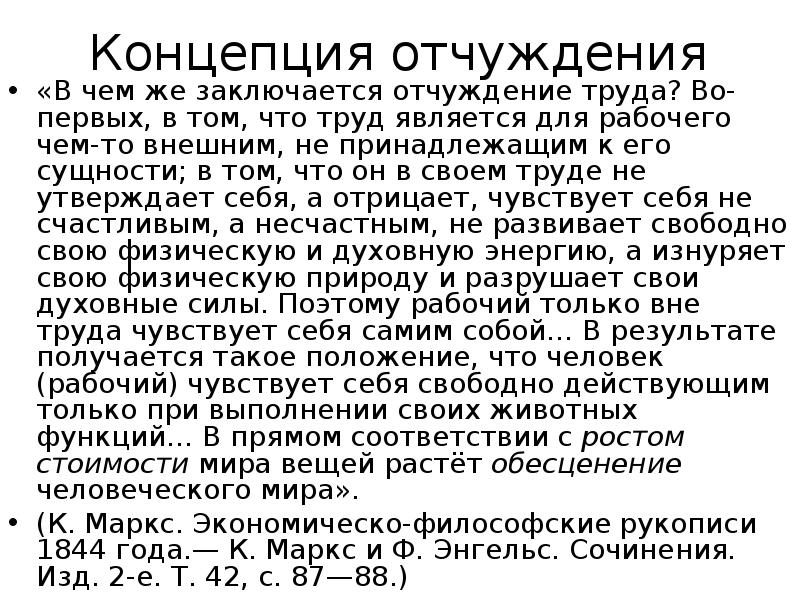 Концепция отчуждения

• «В чем же заключается отчуждение труда? Во-первых, в том, что труд является для рабочего чем-то внешним, не принадлежащим к его сущности; в том, что он в своем труде не утверждает себя, а отрицает, чувствует себя не счастливым, а несчастным, не развивает свободно свою физическую и духовную энергию, а изнуряет свою физическую природу и разрушает свои духовные силы. Поэтому рабочий только вне труда чувствует себя самим собой... В результате получается такое положение, что человек (рабочий) чувствует себя свободно действующим только при выполнении своих животных функций... В прямом соответствии с ростом стоимости мира вещей растёт обесценение человеческого мира».

• (К. Маркс. Экономическо-философские рукописи 1844 года.— К. Маркс и Ф. Энгельс. Сочинения. Изд. 2-е. Т. 42, с. 87—88.)